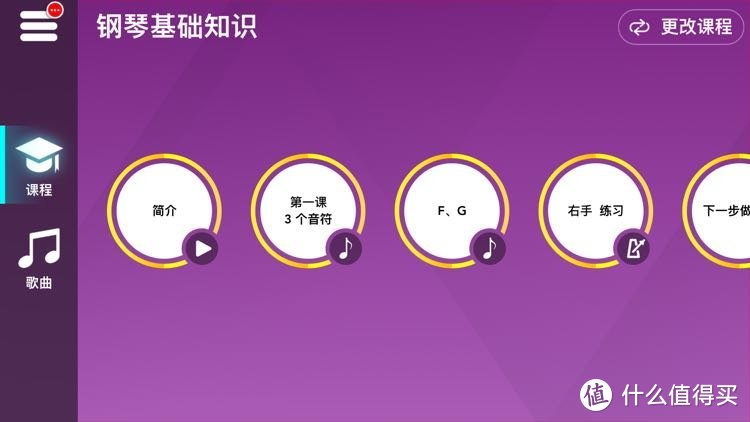 钢琴基础知识

更改课程

课程

歌曲

简介

第一课
3 个音符

F、G

右手 练习

下一步做

值 什么值得买